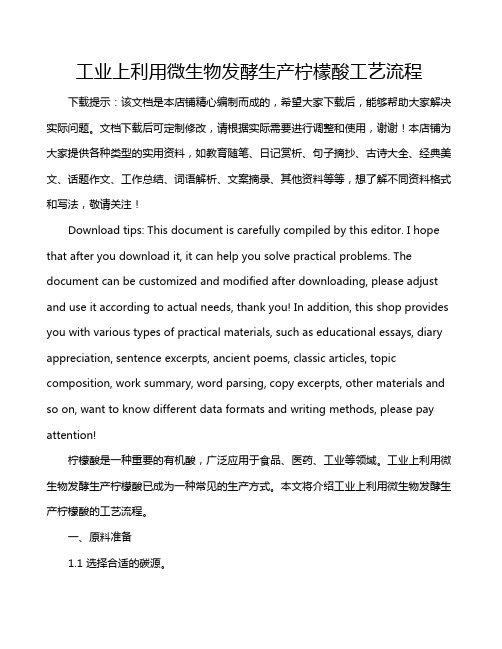 工业上利用微生物发酵生产柠檬酸工艺流程

下载提示：该文档是本店铺精心编制而成的，希望大家下载后，能够帮助大家解决实际问题。文档下载后可定制修改，请根据实际需要进行调整和使用，谢谢！本店铺为大家提供各种类型的实用资料，如教育随笔、日记赏析、句子摘抄、古诗大全、经典美文、话题作文、工作总结、词语解析、文案摘录、其他资料等等，想了解不同资料格式和写法，敬请关注！

Download tips: This document is carefully compiled by this editor. I hope that after you download it, it can help you solve practical problems. The document can be customized and modified after downloading, please adjust and use it according to actual needs, thank you! In addition, this shop provides you with various types of practical materials, such as educational essays, diary appreciation, sentence excerpts, ancient poems, classic articles, topic composition, work summary, word parsing, copy excerpts, other materials and so on, want to know different data formats and writing methods, please pay attention!

柠檬酸是一种重要的有机酸，广泛应用于食品、医药、工业等领域。工业上利用微生物发酵生产柠檬酸已成为一种常见的生产方式。本文将介绍工业上利用微生物发酵生产柠檬酸的工艺流程。

一、原料准备

1.1 选择合适的碳源。